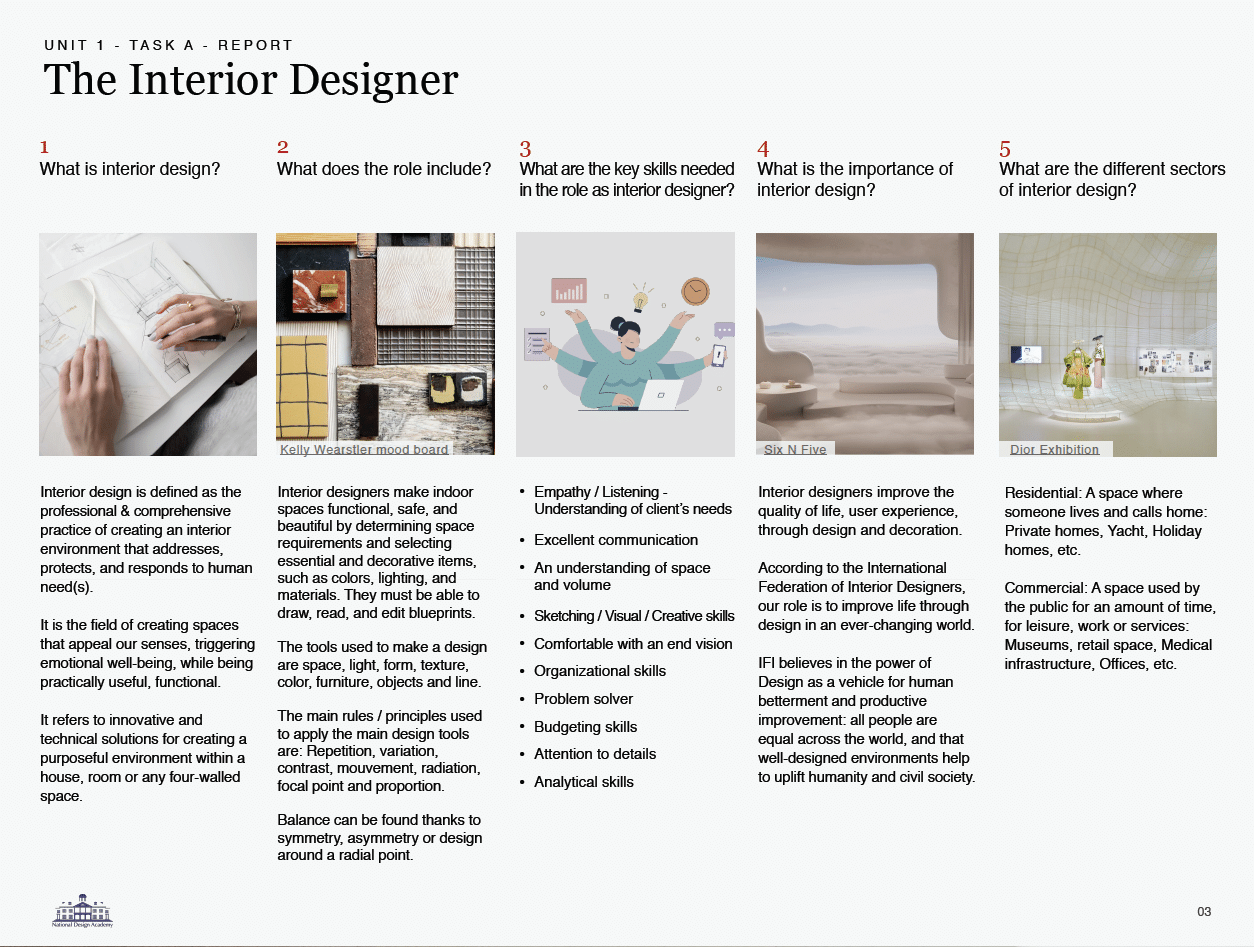 UNIT 1 - TASK A - REPORT

The Interior Designer

1
What is interior design?

Interior design is defined as the professional & comprehensive practice of creating an interior environment that addresses, protects, and responds to human need(s).

It is the field of creating spaces that appeal our senses, triggering emotional well-being, while being practically useful, functional.

It refers to innovative and technical solutions for creating a purposeful environment within a house, room or any four-walled space.

2
What does the role include?

Kelly Wearstler mood board

Interior designers make indoor spaces functional, safe, and beautiful by determining space requirements and selecting essential and decorative items, such as colors, lighting, and materials. They must be able to draw, read, and edit blueprints.

The tools used to make a design are space, light, form, texture, color, furniture, objects and line.

The main rules / principles used to apply the main design tools are: Repetition, variation, contrast, mouvement, radiation, focal point and proportion.

Balance can be found thanks to symmetry, asymmetry or design around a radial point.

3
What are the key skills needed in the role as interior designer?

• Empathy / Listening - Understanding of client's needs
• Excellent communication
• An understanding of space and volume
• Sketching / Visual / Creative skills
• Comfortable with an end vision
• Organizational skills
• Problem solver
• Budgeting skills
• Attention to details
• Analytical skills

4
What is the importance of interior design?

Six N Five

Interior designers improve the quality of life, user experience, through design and decoration.

According to the International Federation of Interior Designers, our role is to improve life through design in an ever-changing world.

IFI believes in the power of Design as a vehicle for human betterment and productive improvement: all people are equal across the world, and that well-designed environments help to uplift humanity and civil society.

5
What are the different sectors of interior design?

Dior Exhibition

Residential: A space where someone lives and calls home: Private homes, Yacht, Holiday homes, etc.

Commercial: A space used by the public for an amount of time, for leisure, work or services: Museums, retail space, Medical infrastructure, Offices, etc.

National Design Academy

03